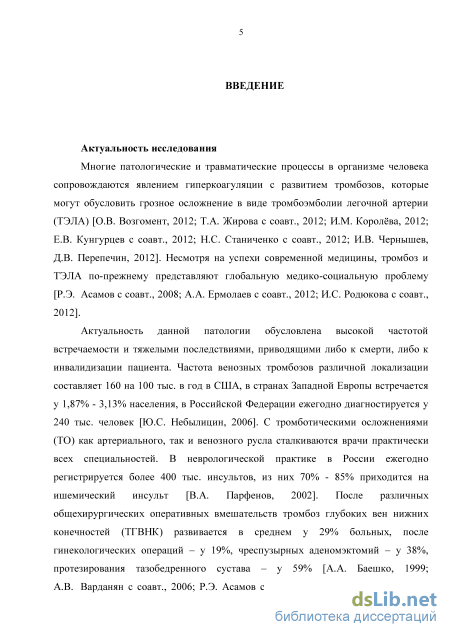 5

ВВЕДЕНИЕ

Актуальность исследования

Многие патологические и травматические процессы в организме человека сопровождаются явлением гиперкоагуляции с развитием тромбозов, которые могут обусловить грозное осложнение в виде тромбоэмболии легочной артерии (ТЭЛА) [О.В. Возгомент, 2012; Т.А. Жирова с соавт., 2012; И.М. Королёва, 2012; Е.В. Кунгурцев с соавт., 2012; Н.С. Станиченко с соавт., 2012; И.В. Чернышев, Д.В. Перепечин, 2012]. Несмотря на успехи современной медицины, тромбоз и ТЭЛА по-прежнему представляют глобальную медико-социальную проблему [Р.Э. Асамов с соавт., 2008; А.А. Ермолаев с соавт., 2012; И.С. Родюкова с соавт., 2012].

Актуальность данной патологии обусловлена высокой частотой встречаемости и тяжелыми последствиями, приводящими либо к смерти, либо к инвалидизации пациента. Частота венозных тромбозов различной локализации составляет 160 на 100 тыс. в год в США, в странах Западной Европы встречается у 1,87% - 3,13% населения, в Российской Федерации ежегодно диагностируется у 240 тыс. человек [Ю.С. Небылицин, 2006]. С тромботическими осложнениями (ТО) как артериального, так и венозного русла сталкиваются врачи практически всех специальностей. В неврологической практике в России ежегодно регистрируется более 400 тыс. инсультов, из них 70% - 85% приходится на ишемический инсульт [В.А. Парфенов, 2002]. После различных общехирургических оперативных вмешательств тромбоз глубоких вен нижних конечностей (ТГВНК) развивается в среднем у 29% больных, после гинекологических операций – у 19%, чреспузырных аденомэктомий – у 38%, протезирования тазобедренного сустава – у 59% [А.А. Баешко, 1999; А.В. Варданян с соавт., 2006; Р.Э. Асамов с

dsLib.net
библиотека диссертаций